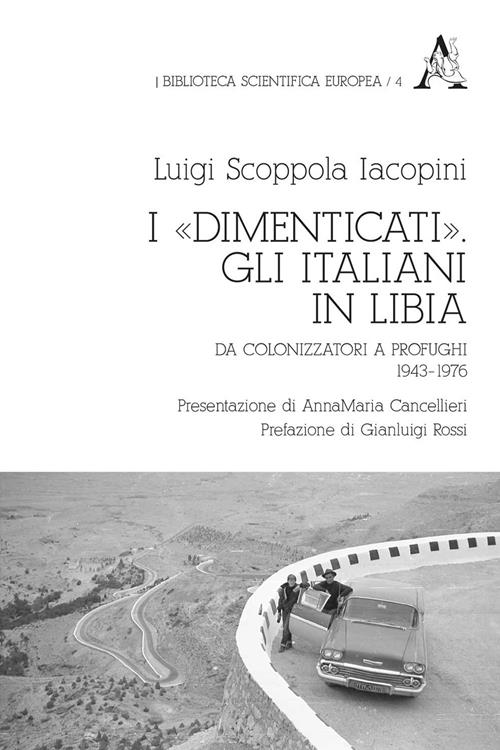 | BIBLIOTECA SCIENTIFICA EUROPEA / 4

Luigi Scoppola Iacopini

I «DIMENTICATI». GLI ITALIANI IN LIBIA

DA COLONIZZATORI A PROFUGHI
1943-1976

Presentazione di AnnaMaria Cancellieri
Prefazione di Gianluigi Rossi